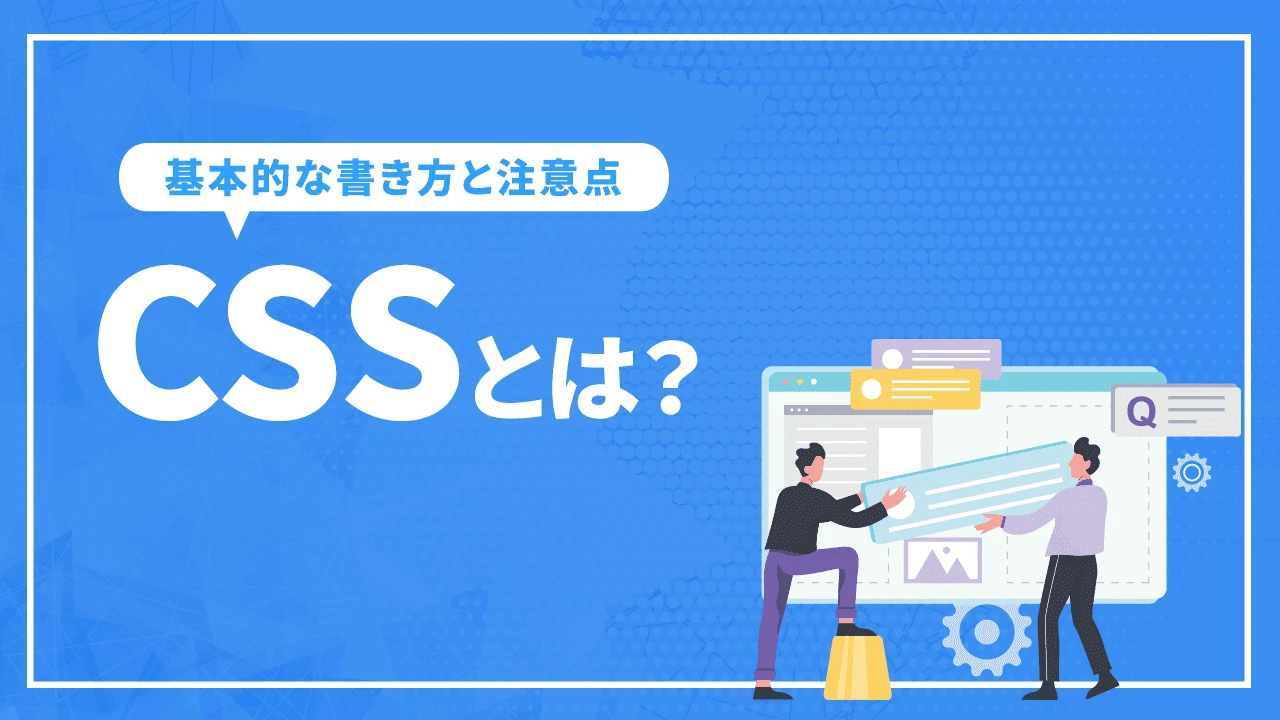 基本的な書き方と注意点

CSSとは？

Q